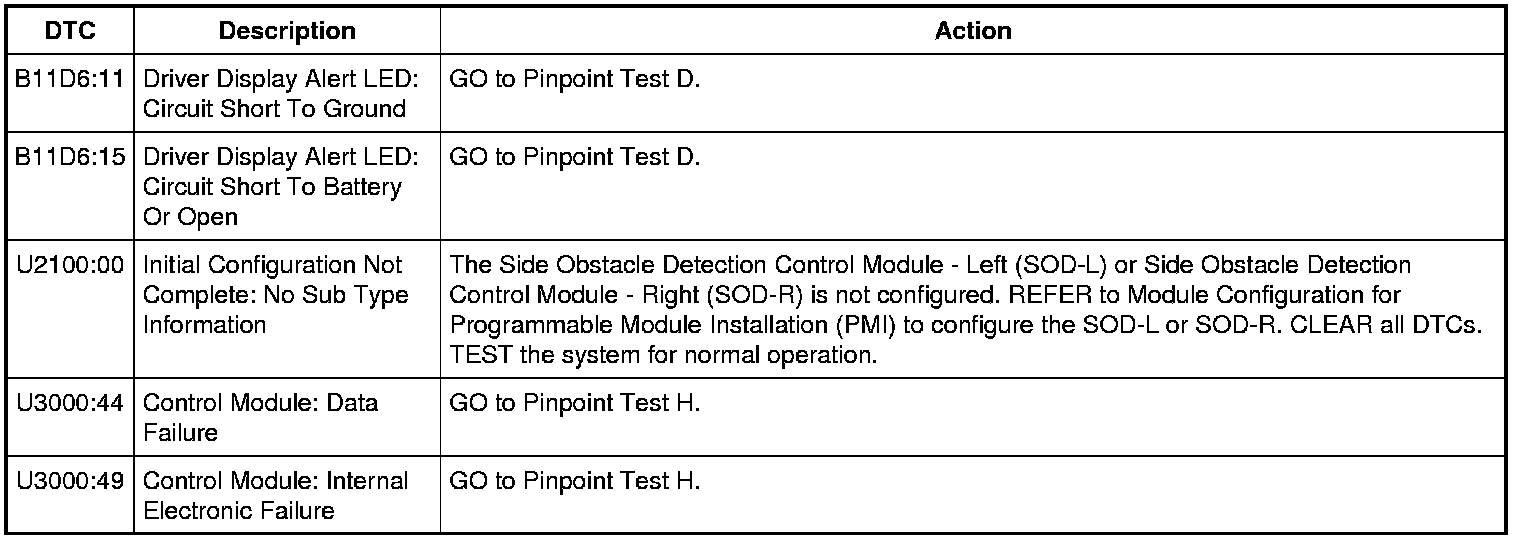 | DTC | Description | Action |
|---|---|---|
| B11D6:11 | Driver Display Alert LED: Circuit Short To Ground | GO to Pinpoint Test D. |
| B11D6:15 | Driver Display Alert LED: Circuit Short To Battery Or Open | GO to Pinpoint Test D. |
| U2100:00 | Initial Configuration Not Complete: No Sub Type Information | The Side Obstacle Detection Control Module - Left (SOD-L) or Side Obstacle Detection Control Module - Right (SOD-R) is not configured. REFER to Module Configuration for Programmable Module Installation (PMI) to configure the SOD-L or SOD-R. CLEAR all DTCs. TEST the system for normal operation. |
| U3000:44 | Control Module: Data Failure | GO to Pinpoint Test H. |
| U3000:49 | Control Module: Internal Electronic Failure | GO to Pinpoint Test H. |